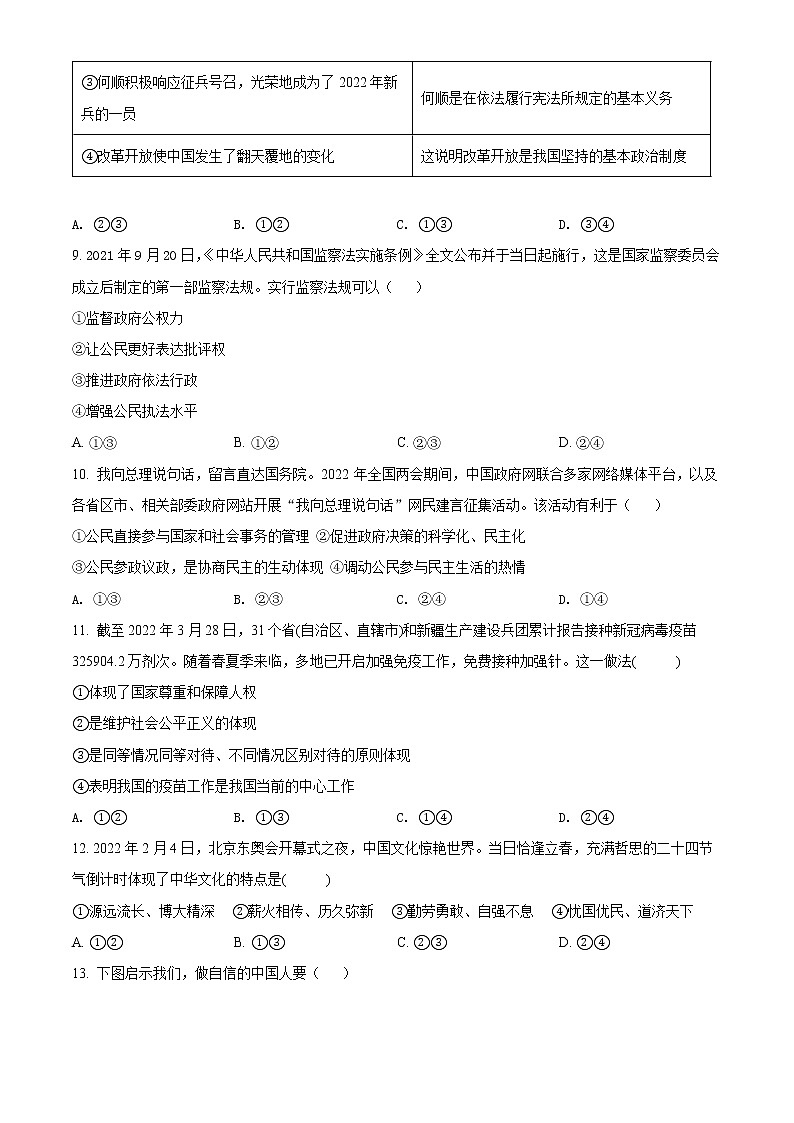 | ③何顺积极响应征兵号召，光荣地成为了 2022 年新兵的一员 | 何顺是在依法履行宪法所规定的基本义务 |
|---|---|
| ④改革开放使中国发生了翻天覆地的变化 | 这说明改革开放是我国坚持的基本政治制度 |

A. ②③　　B. ①②　　C. ①③　　D. ③④

9. 2021 年 9 月 20 日，《中华人民共和国监察法实施条例》全文公布并于当日起施行，这是国家监察委员会成立后制定的第一部监察法规。实行监察法规可以（　）

①监督政府公权力

②让公民更好表达批评权

③推进政府依法行政

④增强公民执法水平

A. ①③　　B. ①②　　C. ②③　　D. ②④

10. 我向总理说句话，留言直达国务院。2022 年全国两会期间，中国政府网联合多家网络媒体平台，以及各省区市、相关部委政府网站开展"我向总理说句话"网民建言征集活动。该活动有利于（　）

①公民直接参与国家和社会事务的管理 ②促进政府决策的科学化、民主化

③公民参政议政，是协商民主的生动体现 ④调动公民参与民主生活的热情

A. ①③　　B. ②③　　C. ②④　　D. ①④

11. 截至 2022 年 3 月 28 日，31 个省(自治区、直辖市)和新疆生产建设兵团累计报告接种新冠病毒疫苗 325904.2 万剂次。随着春夏季来临，多地已开启加强免疫工作，免费接种加强针。这一做法(　　)

①体现了国家尊重和保障人权

②是维护社会公平正义的体现

③是同等情况同等对待、不同情况区别对待的原则体现

④表明我国的疫苗工作是我国当前的中心工作

A. ①②　　B. ①③　　C. ①④　　D. ②④

12. 2022 年 2 月 4 日，北京东奥会开幕式之夜，中国文化惊艳世界。当日恰逢立春，充满哲思的二十四节气倒计时体现了中华文化的特点是(　　)

①源远流长、博大精深　②薪火相传、历久弥新　③勤劳勇敢、自强不息　④忧国忧民、道济天下

A. ①②　　B. ①③　　C. ②③　　D. ②④

13. 下图启示我们，做自信的中国人要（　）